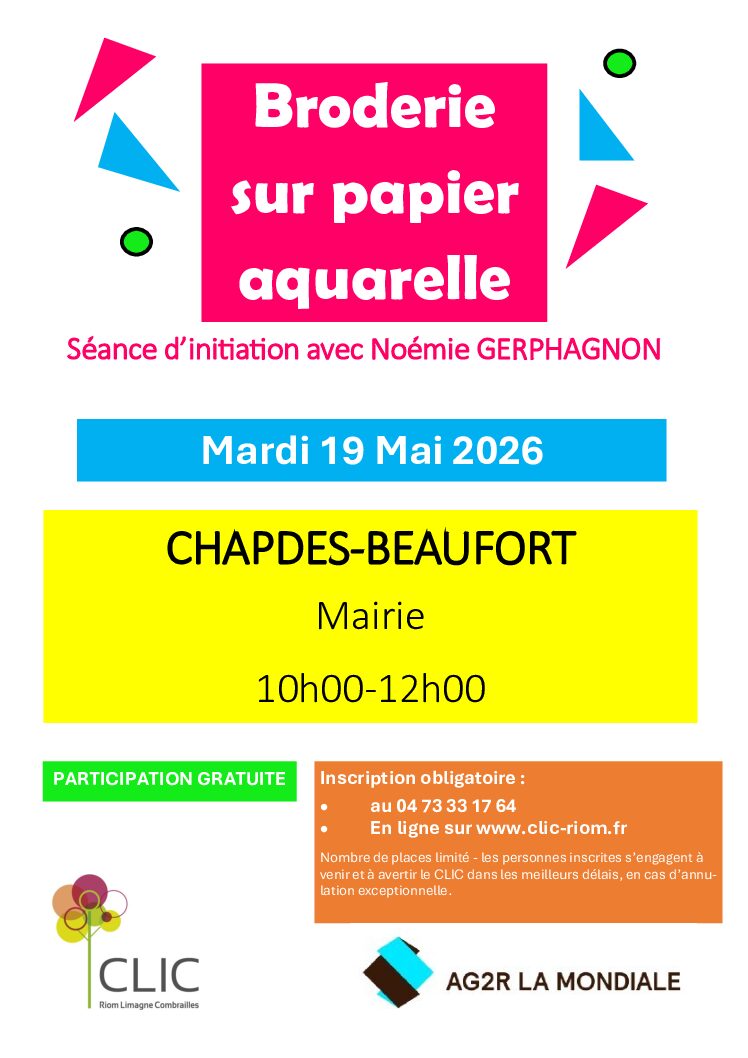 Broderie sur papier aquarelle

Séance d'initiation avec Noémie GERPHAGNON

Mardi 19 Mai 2026

CHAPDES-BEAUFORT

Mairie

10h00-12h00

PARTICIPATION GRATUITE

Inscription obligatoire :
• au 04 73 33 17 64
• En ligne sur www.clic-riom.fr

Nombre de places limité - les personnes inscrites s'engagent à venir et à avertir le CLIC dans les meilleurs délais, en cas d'annulation exceptionnelle.

CLIC
Riom Limagne Combrailles

AG2R LA MONDIALE